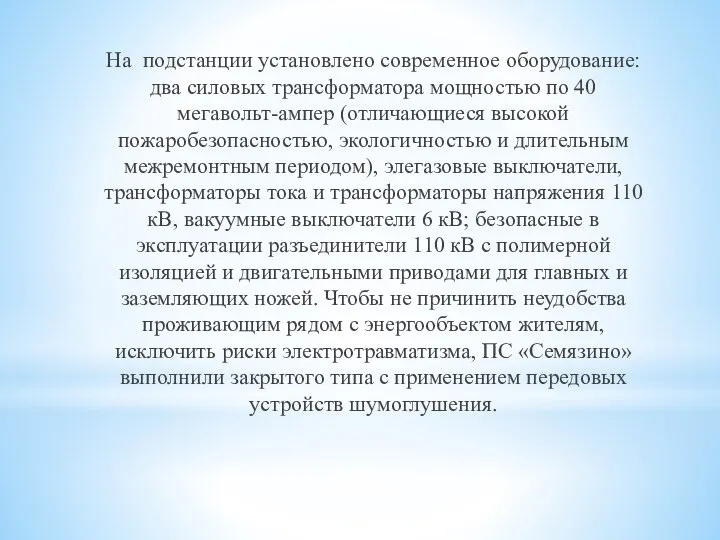 На подстанции установлено современное оборудование: два силовых трансформатора мощностью по 40 мегавольт-ампер (отличающиеся высокой пожаробезопасностью, экологичностью и длительным межремонтным периодом), элегазовые выключатели, трансформаторы тока и трансформаторы напряжения 110 кВ, вакуумные выключатели 6 кВ; безопасные в эксплуатации разъединители 110 кВ с полимерной изоляцией и двигательными приводами для главных и заземляющих ножей. Чтобы не причинить неудобства проживающим рядом с энергообъектом жителям, исключить риски электротравматизма, ПС «Семязино» выполнили закрытого типа с применением передовых устройств шумоглушения.